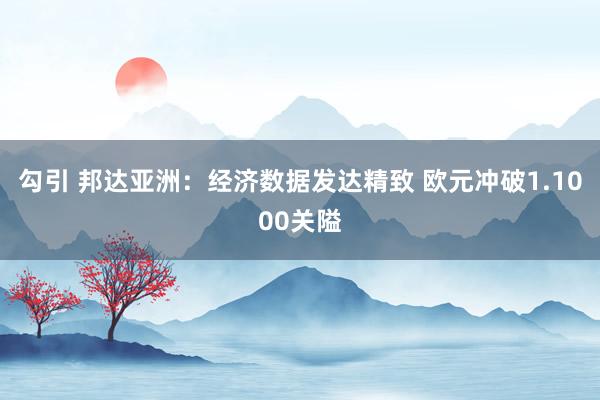 勾引 邦达亚洲：经济数据发达精致 欧元冲破1.1000关隘